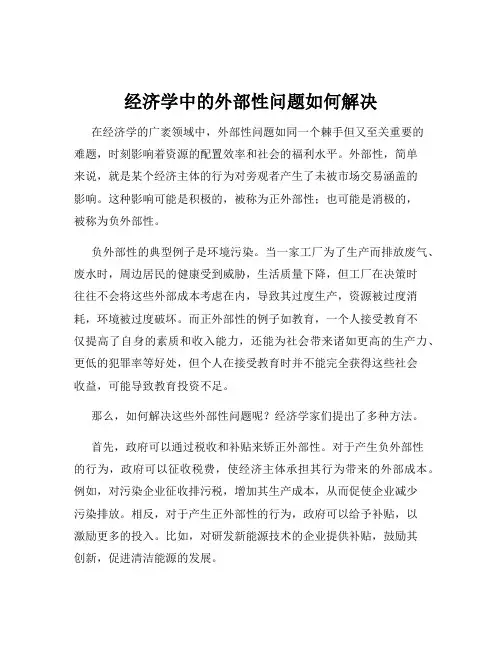 经济学中的外部性问题如何解决

在经济学的广袤领域中，外部性问题如同一个棘手但又至关重要的难题，时刻影响着资源的配置效率和社会的福利水平。外部性，简单来说，就是某个经济主体的行为对旁观者产生了未被市场交易涵盖的影响。这种影响可能是积极的，被称为正外部性；也可能是消极的，被称为负外部性。

负外部性的典型例子是环境污染。当一家工厂为了生产而排放废气、废水时，周边居民的健康受到威胁，生活质量下降，但工厂在决策时往往不会将这些外部成本考虑在内，导致其过度生产，资源被过度消耗，环境被过度破坏。而正外部性的例子如教育，一个人接受教育不仅提高了自身的素质和收入能力，还能为社会带来诸如更高的生产力、更低的犯罪率等好处，但个人在接受教育时并不能完全获得这些社会收益，可能导致教育投资不足。

那么，如何解决这些外部性问题呢？经济学家们提出了多种方法。

首先，政府可以通过税收和补贴来矫正外部性。对于产生负外部性的行为，政府可以征收税费，使经济主体承担其行为带来的外部成本。例如，对污染企业征收排污税，增加其生产成本，从而促使企业减少污染排放。相反，对于产生正外部性的行为，政府可以给予补贴，以激励更多的投入。比如，对研发新能源技术的企业提供补贴，鼓励其创新，促进清洁能源的发展。